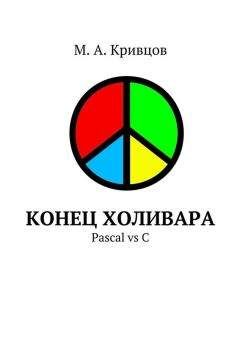 М. А. Кривцов

КОНЕЦ ХОЛИВАРА
Pascal vs C